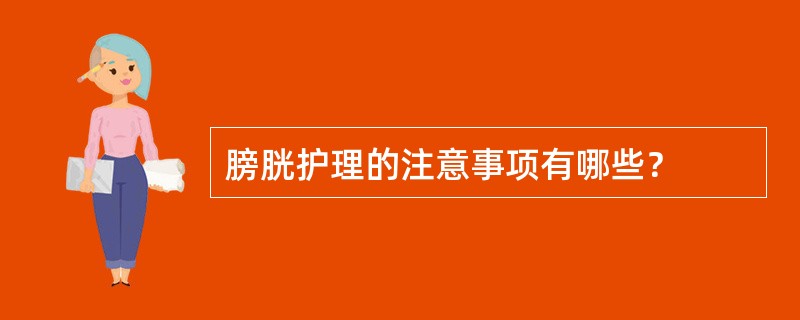 膀胱护理的注意事项有哪些？